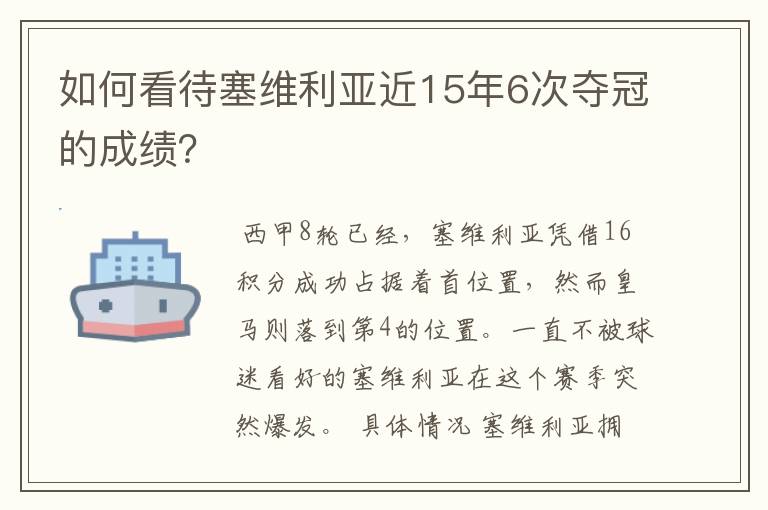 如何看待塞维利亚近15年6次夺冠的成绩?

西甲8轮已经，塞维利亚凭借16积分成功占据着首位置，然而皇马则落到第4的位置。一直不被球迷看好的塞维利亚在这个赛季突然爆发。 具体情况 塞维利亚拥